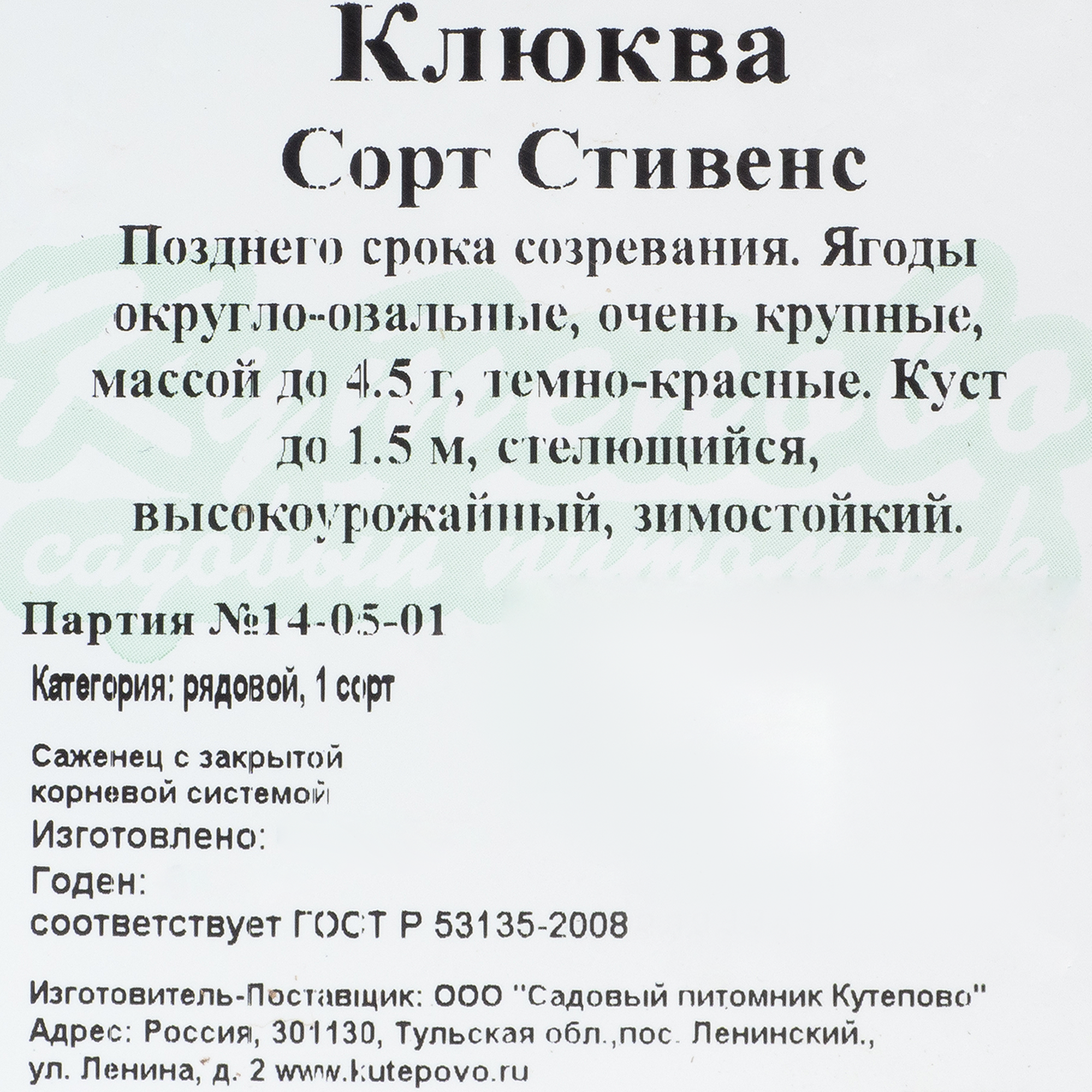 Клюква
Сорт Стивенс

Позднего срока созревания. Ягоды округло-овальные, очень крупные, массой до 4.5 г, темно-красные. Куст до 1.5 м, стелющийся, высокоурожайный, зимостойкий.

Партия №14-05-01

Категория: рядовой, 1 сорт

Саженец с закрытой корневой системой
Изготовлено:
Годен:
соответствует ГОСТ Р 53135-2008

Изготовитель-Поставщик: ООО "Садовый питомник Кутепово"
Адрес: Россия, 301130, Тульская обл.,пос. Ленинский.,
ул. Ленина, д. 2 www.kutepovo.ru